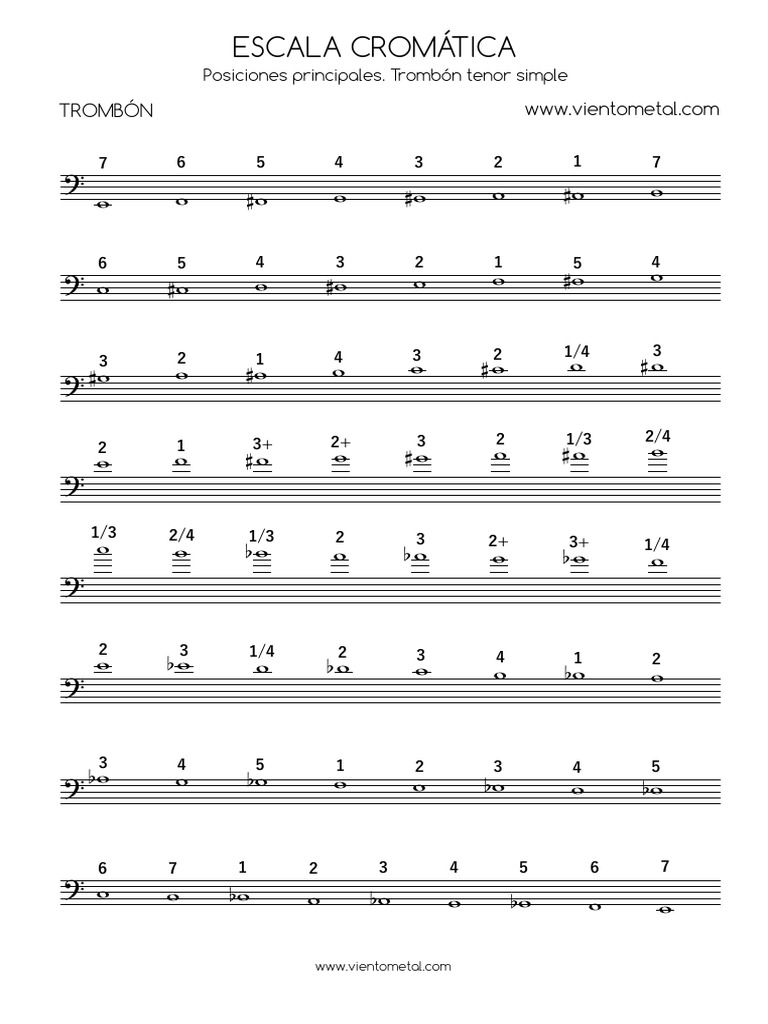 ESCALA CROMÁTICA

Posiciones principales. Trombón tenor simple

TROMBÓN

www.vientometal.com

7 6 5 4 3 2 1 7

6 5 4 3 2 1 5 4

3 2 1 4 3 2 1/4 3

2 1 3+ 2+ 3 2 1/3 2/4

1/3 2/4 1/3 2 3 2+ 3+ 1/4

2 3 1/4 2 3 4 1 2

3 4 5 1 2 3 4 5

6 7 1 2 3 4 5 6 7

www.vientometal.com